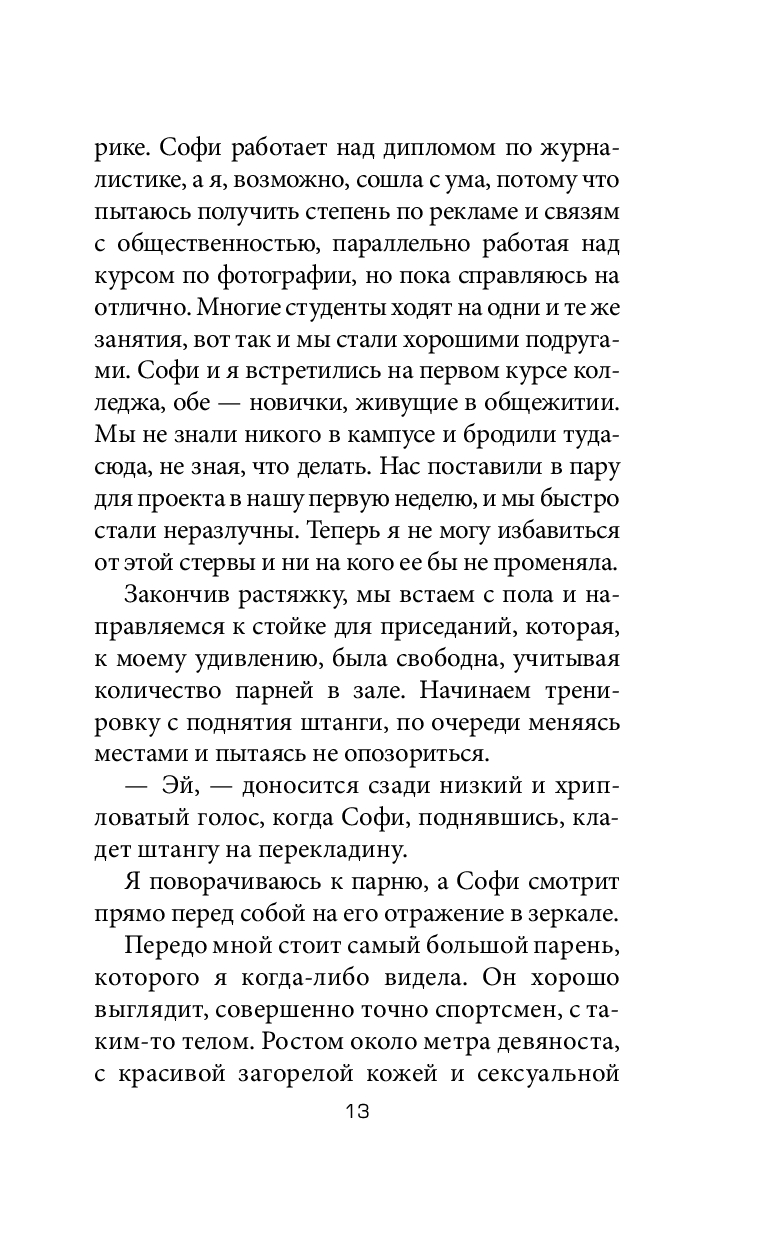 рике. Софи работает над дипломом по журналистике, а я, возможно, сошла с ума, потому что пытаюсь получить степень по рекламе и связям с общественностью, параллельно работая над курсом по фотографии, но пока справляюсь на отлично. Многие студенты ходят на одни и те же занятия, вот так и мы стали хорошими подругами. Софи и я встретились на первом курсе колледжа, обе — новички, живущие в общежитии. Мы не знали никого в кампусе и бродили туда-сюда, не зная, что делать. Нас поставили в пару для проекта в нашу первую неделю, и мы быстро стали неразлучны. Теперь я не могу избавиться от этой стервы и ни на кого ее бы не променяла.

Закончив растяжку, мы встаем с пола и направляемся к стойке для приседаний, которая, к моему удивлению, была свободна, учитывая количество парней в зале. Начинаем тренировку с поднятия штанги, по очереди меняясь местами и пытаясь не опозориться.

— Эй, — доносится сзади низкий и хрипловатый голос, когда Софи, поднявшись, кладет штангу на перекладину.

Я поворачиваюсь к парню, а Софи смотрит прямо перед собой на его отражение в зеркале.

Передо мной стоит самый большой парень, которого я когда-либо видела. Он хорошо выглядит, совершенно точно спортсмен, с таким-то телом. Ростом около метра девяноста, с красивой загорелой кожей и сексуальной

13